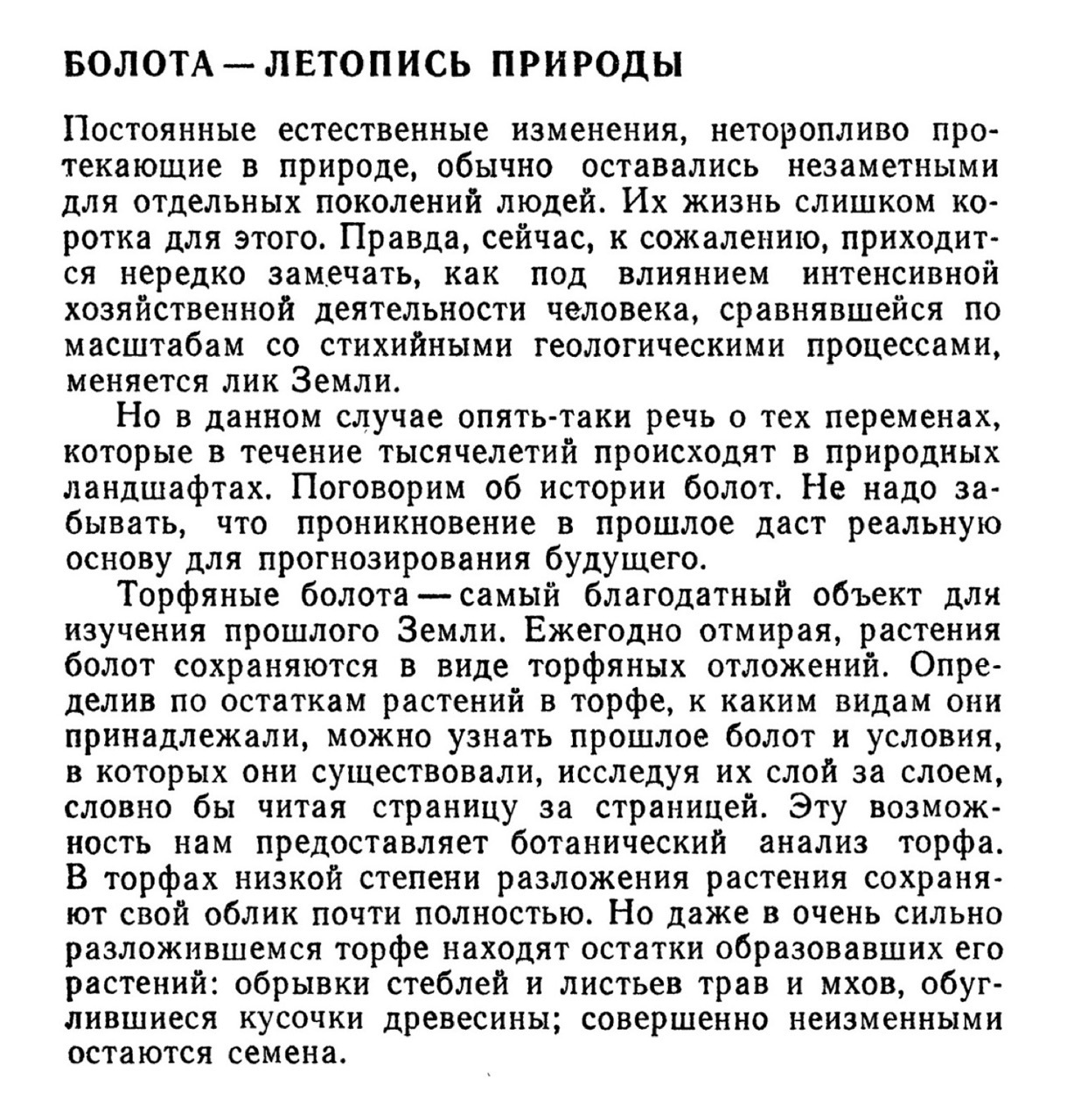 БОЛОТА — ЛЕТОПИСЬ ПРИРОДЫ

Постоянные естественные изменения, неторопливо протекающие в природе, обычно оставались незаметными для отдельных поколений людей. Их жизнь слишком коротка для этого. Правда, сейчас, к сожалению, приходится нередко замечать, как под влиянием интенсивной хозяйственной деятельности человека, сравнявшейся по масштабам со стихийными геологическими процессами, меняется лик Земли.

Но в данном случае опять-таки речь о тех переменах, которые в течение тысячелетий происходят в природных ландшафтах. Поговорим об истории болот. Не надо забывать, что проникновение в прошлое даст реальную основу для прогнозирования будущего.

Торфяные болота — самый благодатный объект для изучения прошлого Земли. Ежегодно отмирая, растения болот сохраняются в виде торфяных отложений. Определив по остаткам растений в торфе, к каким видам они принадлежали, можно узнать прошлое болот и условия, в которых они существовали, исследуя их слой за слоем, словно бы читая страницу за страницей. Эту возможность нам предоставляет ботанический анализ торфа. В торфах низкой степени разложения растения сохраняют свой облик почти полностью. Но даже в очень сильно разложившемся торфе находят остатки образовавших его растений: обрывки стеблей и листьев трав и мхов, обуглившиеся кусочки древесины; совершенно неизменными остаются семена.